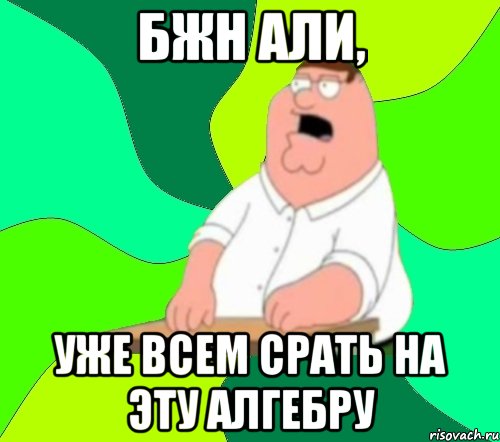 БЖН АЛИ,

УЖЕ ВСЕМ СРАТЬ НА ЭТУ АЛГЕБРУ

risovach.ru